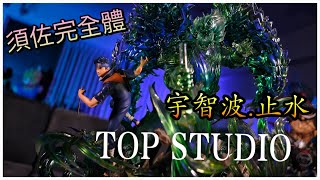 須佐完全體

宇智波.止水

TOP STUDIO